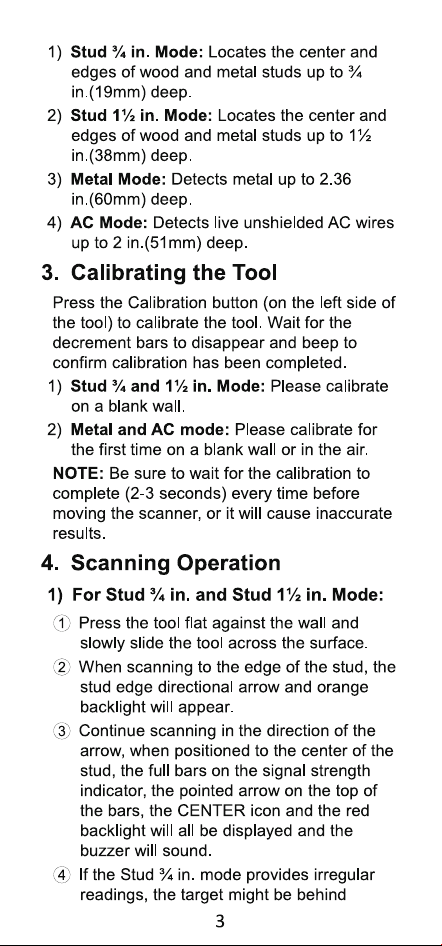 1) **Stud ¾ in. Mode:** Locates the center and edges of wood and metal studs up to ¾ in.(19mm) deep.
2) **Stud 1½ in. Mode:** Locates the center and edges of wood and metal studs up to 1½ in.(38mm) deep.
3) **Metal Mode:** Detects metal up to 2.36 in.(60mm) deep.
4) **AC Mode:** Detects live unshielded AC wires up to 2 in.(51mm) deep.

**3. Calibrating the Tool**

Press the Calibration button (on the left side of the tool) to calibrate the tool. Wait for the decrement bars to disappear and beep to confirm calibration has been completed.
1) **Stud ¾ and 1½ in. Mode:** Please calibrate on a blank wall.
2) **Metal and AC mode:** Please calibrate for the first time on a blank wall or in the air.

**NOTE:** Be sure to wait for the calibration to complete (2-3 seconds) every time before moving the scanner, or it will cause inaccurate results.

**4. Scanning Operation**

**1) For Stud ¾ in. and Stud 1½ in. Mode:**

① Press the tool flat against the wall and slowly slide the tool across the surface.
② When scanning to the edge of the stud, the stud edge directional arrow and orange backlight will appear.
③ Continue scanning in the direction of the arrow, when positioned to the center of the stud, the full bars on the signal strength indicator, the pointed arrow on the top of the bars, the CENTER icon and the red backlight will all be displayed and the buzzer will sound.
④ If the Stud ¾ in. mode provides irregular readings, the target might be behind

3